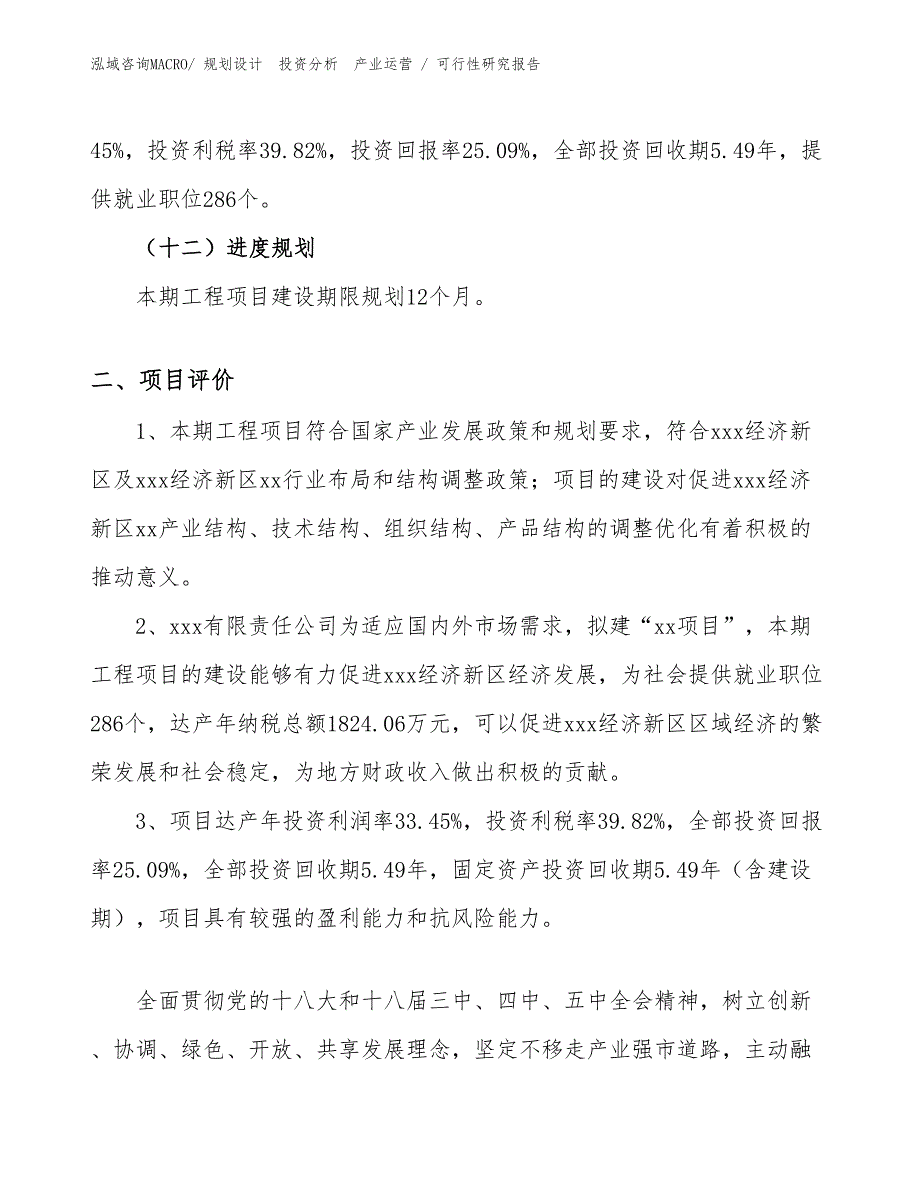 泓域咨询MACRO/ 规划设计  投资分析  产业运营 / 可行性研究报告

45%，投资利税率39.82%，投资回报率25.09%，全部投资回收期5.49年，提供就业职位286个。

（十二）进度规划

本期工程项目建设期限规划12个月。

二、项目评价

1、本期工程项目符合国家产业发展政策和规划要求，符合xxx经济新区及xxx经济新区xx行业布局和结构调整政策；项目的建设对促进xxx经济新区xx产业结构、技术结构、组织结构、产品结构的调整优化有着积极的推动意义。

2、xxx有限责任公司为适应国内外市场需求，拟建“xx项目”，本期工程项目的建设能够有力促进xxx经济新区经济发展，为社会提供就业职位286个，达产年纳税总额1824.06万元，可以促进xxx经济新区区域经济的繁荣发展和社会稳定，为地方财政收入做出积极的贡献。

3、项目达产年投资利润率33.45%，投资利税率39.82%，全部投资回报率25.09%，全部投资回收期5.49年，固定资产投资回收期5.49年（含建设期），项目具有较强的盈利能力和抗风险能力。

全面贯彻党的十八大和十八届三中、四中、五中全会精神，树立创新、协调、绿色、开放、共享发展理念，坚定不移走产业强市道路，主动融